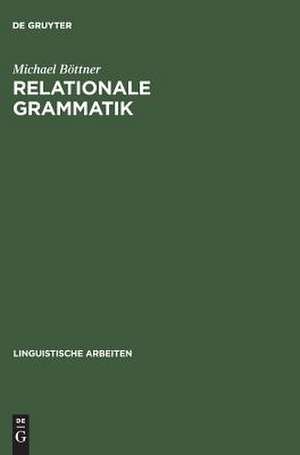 DE GRUYTER

Michael Böttner

RELATIONALE GRAMMATIK

LINGUISTISCHE ARBEITEN

DE
G